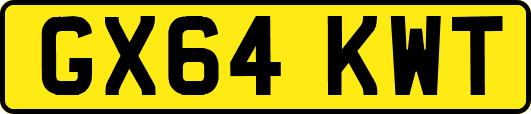 GX64 KWT